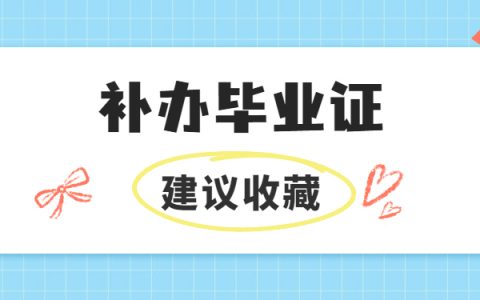 补办毕业证

建议收藏